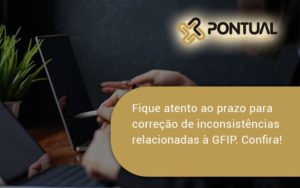 PONTUAL

Fique atento ao prazo para correção de inconsistências relacionadas à GFIP. Confira!